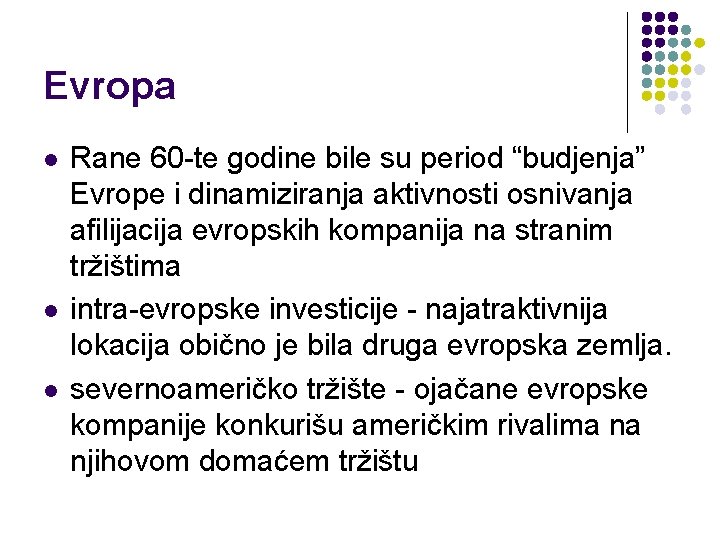 Evropa

- Rane 60-te godine bile su period “budjenja” Evrope i dinamiziranja aktivnosti osnivanja afilijacija evropskih kompanija na stranim tržištima
- intra-evropske investicije - najatraktivnija lokacija obično je bila druga evropska zemlja.
- severnoameričko tržište - ojačane evropske kompanije konkurišu američkim rivalima na njihovom domaćem tržištu